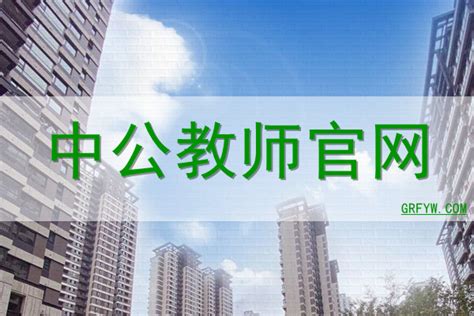 中公教师官网

GRFYW.COM